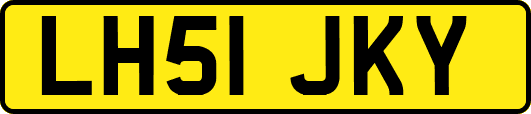 LH51 JKY